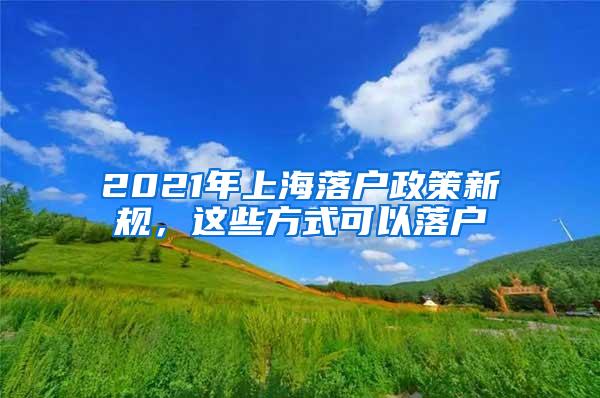 2021年上海落户政策新规，这些方式可以落户